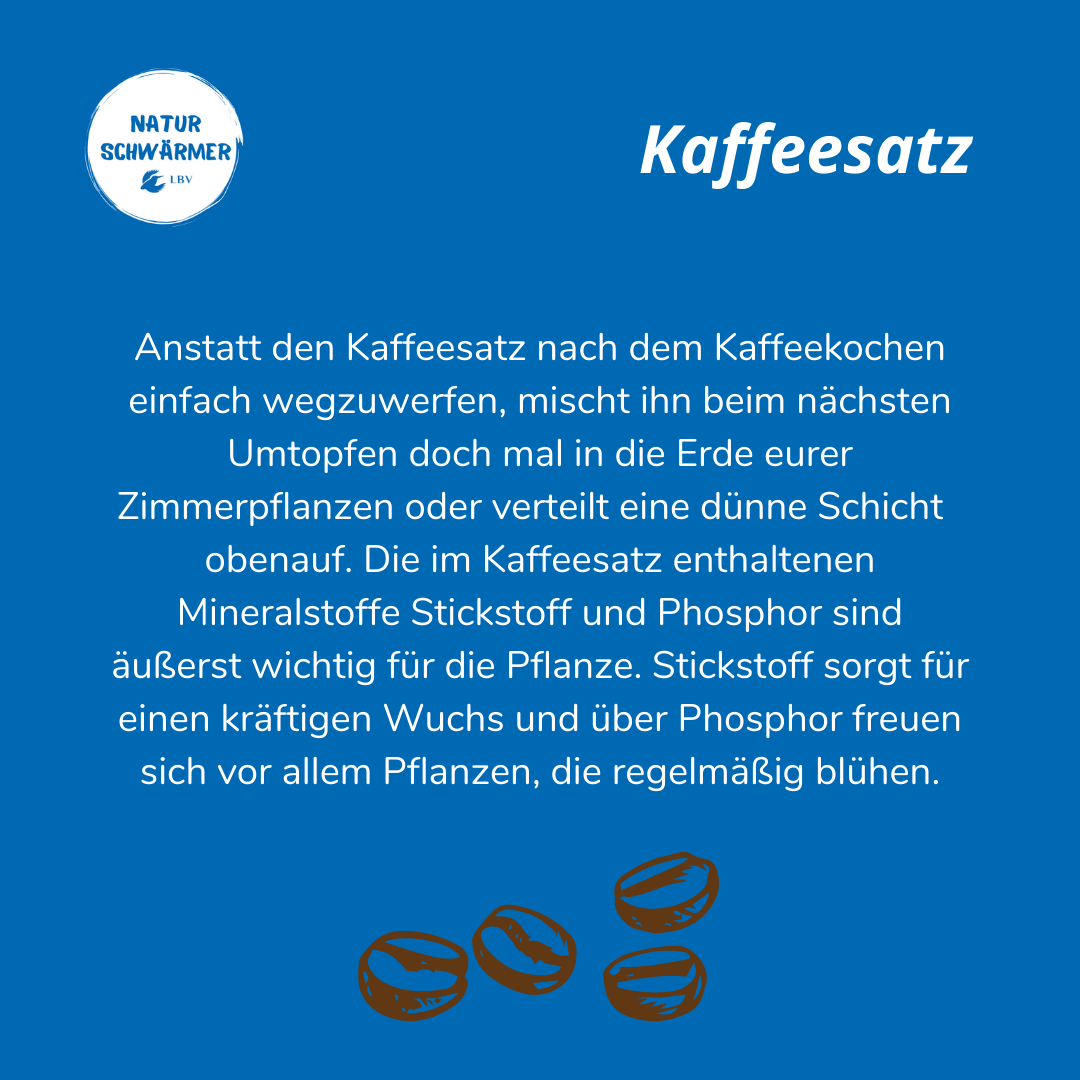 NATUR
SCHWÄRMER
LBV

Kaffeesatz

Anstatt den Kaffeesatz nach dem Kaffeekochen einfach wegzuwerfen, mischt ihn beim nächsten Umtopfen doch mal in die Erde eurer Zimmerpflanzen oder verteilt eine dünne Schicht obenauf. Die im Kaffeesatz enthaltenen Mineralstoffe Stickstoff und Phosphor sind äußerst wichtig für die Pflanze. Stickstoff sorgt für einen kräftigen Wuchs und über Phosphor freuen sich vor allem Pflanzen, die regelmäßig blühen.